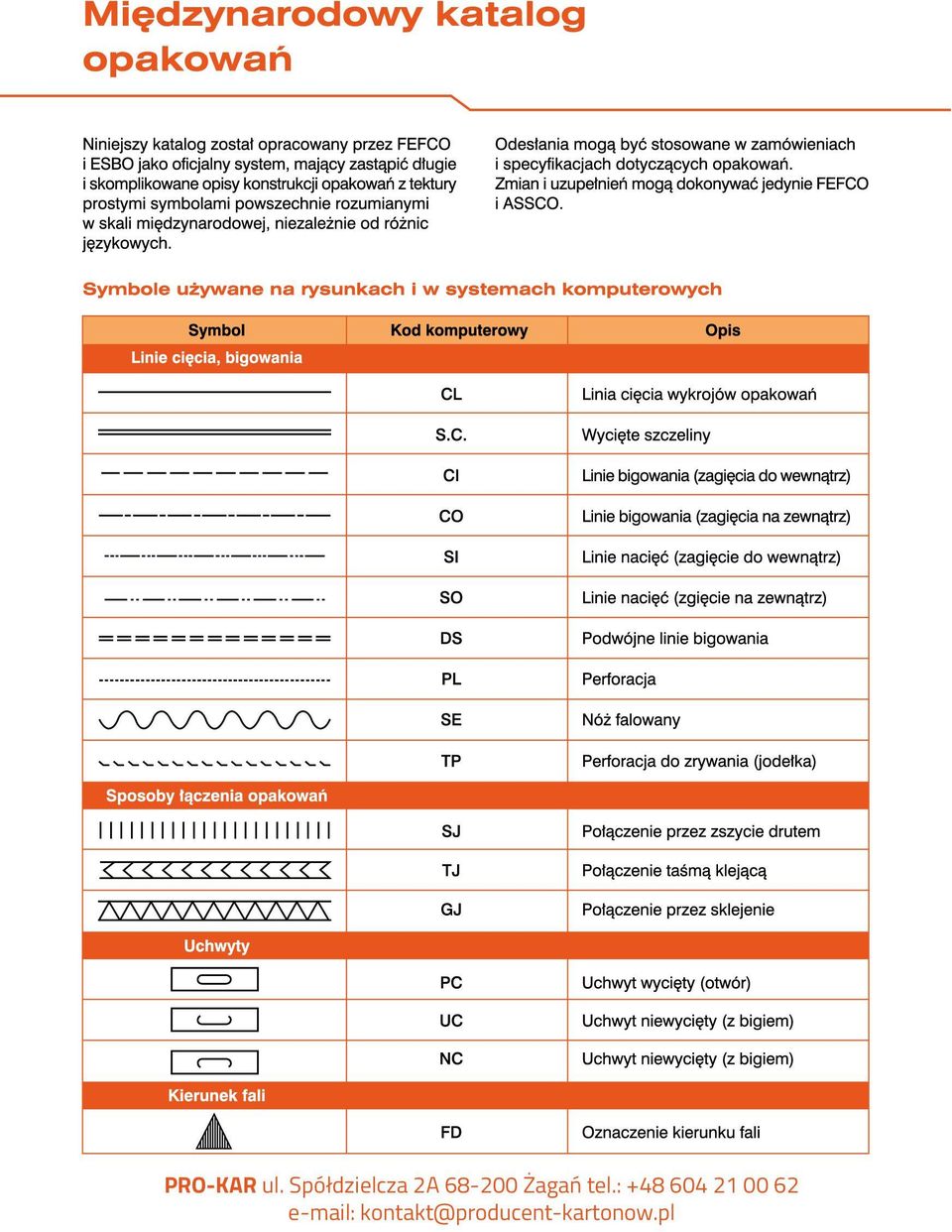 Międzynarodowy katalog opakowań

Niniejszy katalog został opracowany przez FEFCO i ESBO jako oficjalny system, mający zastąpić długie i skomplikowane opisy konstrukcji opakowań z tektury prostymi symbolami powszechnie rozumianymi w skali międzynarodowej, niezależnie od różnic językowych.

Odesłania mogą być stosowane w zamówieniach i specyfikacjach dotyczących opakowań. Zmian i uzupełnień mogą dokonywać jedynie FEFCO i ASSCO.

Symbole używane na rysunkach i w systemach komputerowych

| Symbol | Kod komputerowy | Opis |
|---|---|---|
| Linie cięcia, bigowania | | |
| | CL | Linia cięcia wykrojów opakowań |
| | S.C. | Wycięte szczeliny |
| | CI | Linie bigowania (zagięcia do wewnątrz) |
| | CO | Linie bigowania (zagięcia na zewnątrz) |
| | SI | Linie nacięć (zagięcie do wewnątrz) |
| | SO | Linie nacięć (zgięcie na zewnątrz) |
| | DS | Podwójne linie bigowania |
| | PL | Perforacja |
| | SE | Nóż falowany |
| | TP | Perforacja do zrywania (jodełka) |
| Sposoby łączenia opakowań | | |
| | SJ | Połączenie przez zszycie drutem |
| | TJ | Połączenie taśmą klejącą |
| | GJ | Połączenie przez sklejenie |
| Uchwyty | | |
| | PC | Uchwyt wycięty (otwór) |
| | UC | Uchwyt niewycięty (z bigiem) |
| | NC | Uchwyt niewycięty (z bigiem) |
| Kierunek fali | | |
| | FD | Oznaczenie kierunku fali |

PRO-KAR ul. Spółdzielcza 2A 68-200 Żagań tel.: +48 604 21 00 62
e-mail: kontakt@producent-kartonow.pl